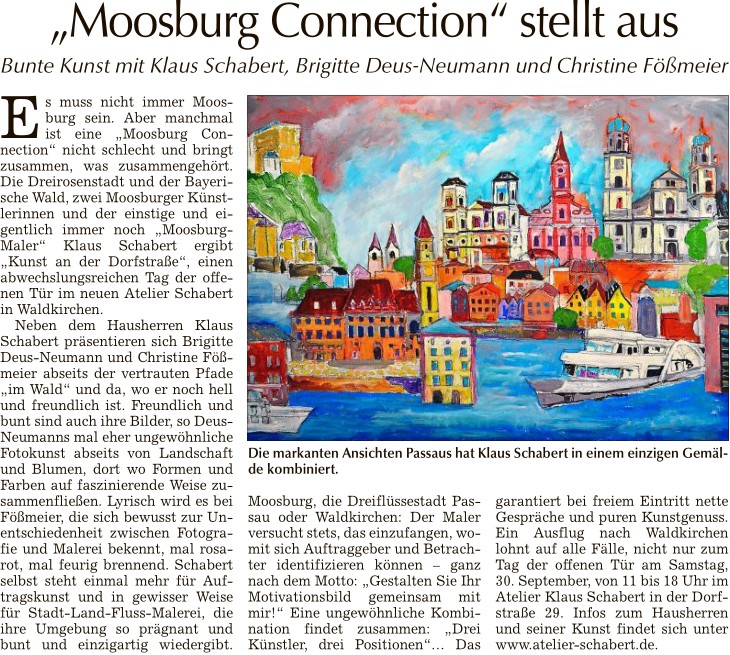 „Moosburg Connection“ stellt aus

Bunte Kunst mit Klaus Schabert, Brigitte Deus-Neumann und Christine Fößmeier

Es muss nicht immer Moosburg sein. Aber manchmal ist eine „Moosburg Connection“ nicht schlecht und bringt zusammen, was zusammengehört. Die Dreirosenstadt und der Bayerische Wald, zwei Moosburger Künstlerinnen und der einstige und eigentlich immer noch „Moosburg-Maler“ Klaus Schabert ergibt „Kunst an der Dorfstraße“, einen abwechslungsreichen Tag der offenen Tür im neuen Atelier Schabert in Waldkirchen.

Neben dem Hausherren Klaus Schabert präsentieren sich Brigitte Deus-Neumann und Christine Fößmeier abseits der vertrauten Pfade „im Wald“ und da, wo er noch hell und freundlich ist. Freundlich und bunt sind auch ihre Bilder, so Deus-Neumanns mal eher ungewöhnliche Fotokunst abseits von Landschaft und Blumen, dort wo Formen und Farben auf faszinierende Weise zusammenfließen. Lyrisch wird es bei Fößmeier, die sich bewusst zur Unentschiedenheit zwischen Fotografie und Malerei bekennt, mal rosarot, mal feurig brennend. Schabert selbst steht einmal mehr für Auftragskunst und in gewisser Weise für Stadt-Land-Fluss-Malerei, die ihre Umgebung so prägnant und bunt und einzigartig wiedergibt.

Die markanten Ansichten Passaus hat Klaus Schabert in einem einzigen Gemälde kombiniert.

Moosburg, die Dreiflüssestadt Passau oder Waldkirchen: Der Maler versucht stets, das einzufangen, womit sich Auftraggeber und Betrachter identifizieren können – ganz nach dem Motto: „Gestalten Sie Ihr Motivationsbild gemeinsam mit mir!“ Eine ungewöhnliche Kombination findet zusammen: „Drei Künstler, drei Positionen“... Das garantiert bei freiem Eintritt nette Gespräche und puren Kunstgenuss. Ein Ausflug nach Waldkirchen lohnt auf alle Fälle, nicht nur zum Tag der offenen Tür am Samstag, 30. September, von 11 bis 18 Uhr im Atelier Klaus Schabert in der Dorfstraße 29. Infos zum Hausherren und seiner Kunst findet sich unter www.atelier-schabert.de.